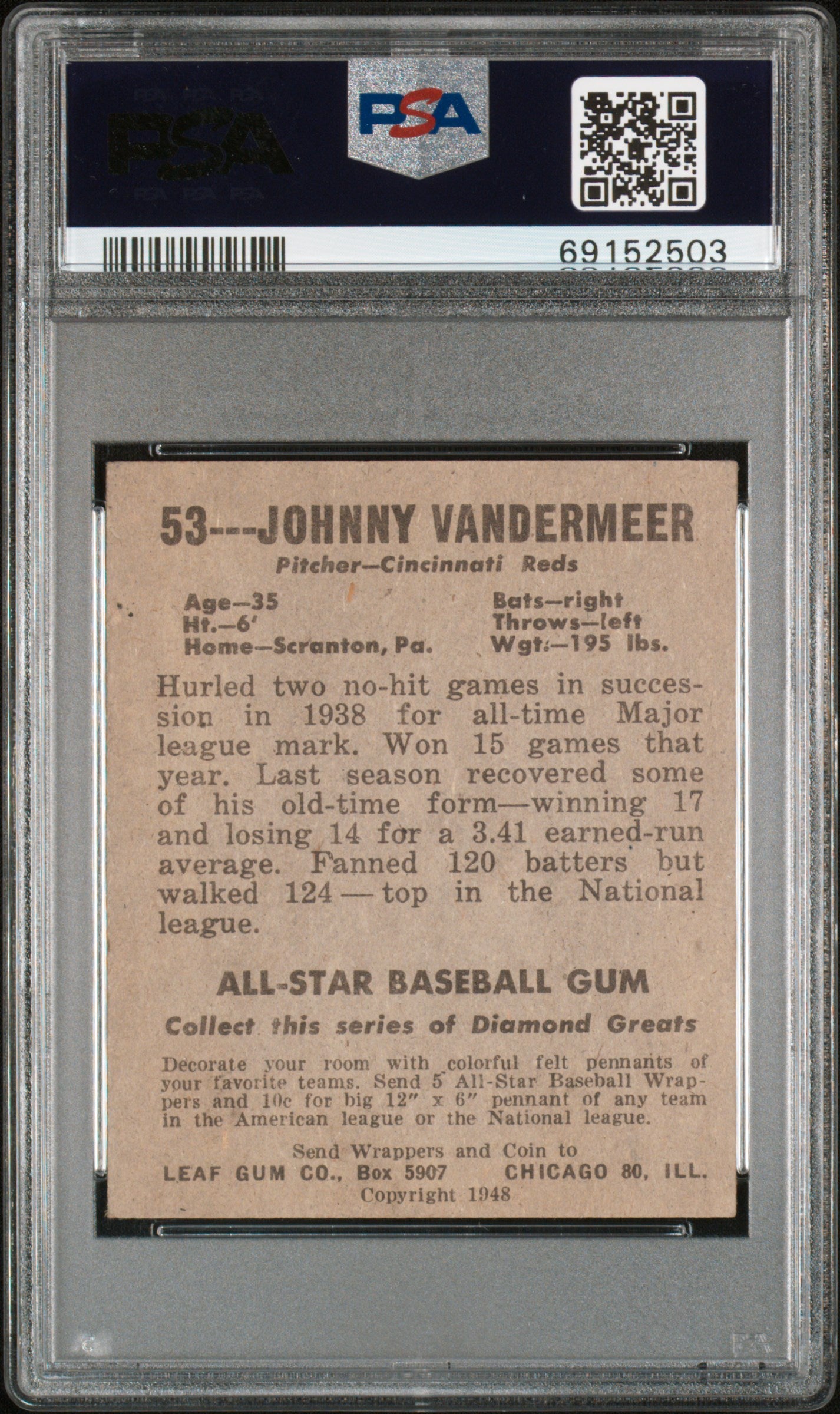 PSA

PSA

69152503

53---JOHNNY VANDERMEER
Pitcher—Cincinnati Reds

Age—35
Ht.—6'
Home—Scranton, Pa.

Bats—right
Throws—left
Wgt.—195 lbs.

Hurled two no-hit games in succession in 1938 for all-time Major league mark. Won 15 games that year. Last season recovered some of his old-time form—winning 17 and losing 14 for a 3.41 earned-run average. Fanned 120 batters but walked 124 — top in the National league.

ALL-STAR BASEBALL GUM
Collect this series of Diamond Greats

Decorate your room with colorful felt pennants of your favorite teams. Send 5 All-Star Baseball Wrappers and 10c for big 12" x 6" pennant of any team in the American league or the National league.

Send Wrappers and Coin to
LEAF GUM CO., Box 5907 CHICAGO 80, ILL.
Copyright 1948